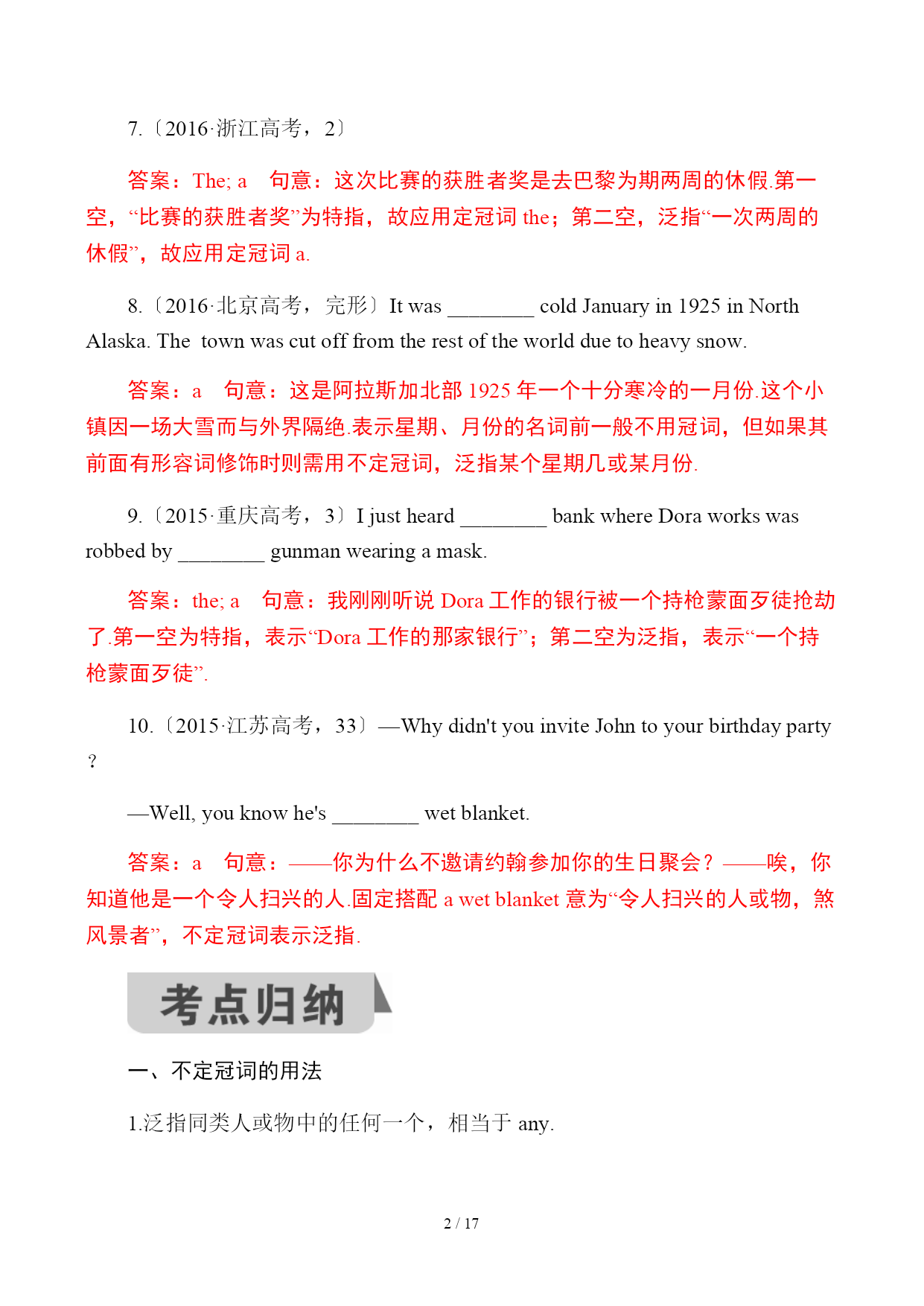 7.〔2016·浙江高考，2〕

答案：The; a　句意：这次比赛的获胜者奖是去巴黎为期两周的休假.第一空，“比赛的获胜者奖”为特指，故应用定冠词 the；第二空，泛指“一次两周的休假”，故应用定冠词 a.

8.〔2016·北京高考，完形〕It was ________ cold January in 1925 in North Alaska. The town was cut off from the rest of the world due to heavy snow.

答案：a　句意：这是阿拉斯加北部 1925 年一个十分寒冷的一月份.这个小镇因一场大雪而与外界隔绝.表示星期、月份的名词前一般不用冠词，但如果其前面有形容词修饰时则需用不定冠词，泛指某个星期几或某月份.

9.〔2015·重庆高考，3〕I just heard ________ bank where Dora works was robbed by ________ gunman wearing a mask.

答案：the; a　句意：我刚刚听说 Dora 工作的银行被一个持枪蒙面歹徒抢劫了.第一空为特指，表示“Dora 工作的那家银行”；第二空为泛指，表示“一个持枪蒙面歹徒”.

10.〔2015·江苏高考，33〕—Why didn't you invite John to your birthday party？

—Well, you know he's ________ wet blanket.

答案：a　句意：——你为什么不邀请约翰参加你的生日聚会？——唉，你知道他是一个令人扫兴的人.固定搭配 a wet blanket 意为“令人扫兴的人或物，煞风景者”，不定冠词表示泛指.

考点归纳

一、不定冠词的用法

1.泛指同类人或物中的任何一个，相当于 any.

2 / 17